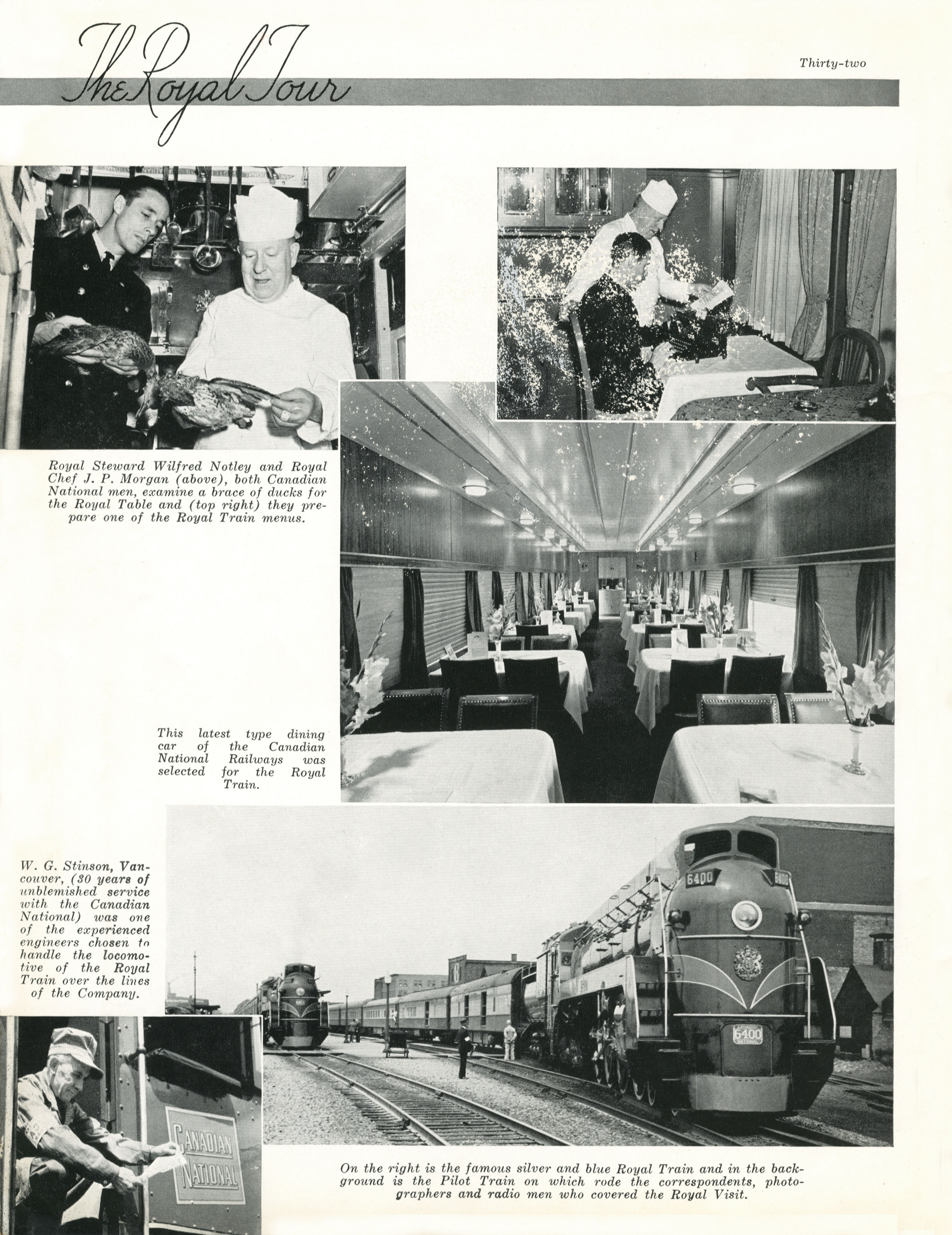 The Royal Tour

Thirty-two

Royal Steward Wilfred Notley and Royal Chef J. P. Morgan (above), both Canadian National men, examine a brace of ducks for the Royal Table and (top right) they prepare one of the Royal Train menus.

This latest type dining car of the Canadian National Railways was selected for the Royal Train.

W. G. Stinson, Vancouver, (30 years of unblemished service with the Canadian National) was one of the experienced engineers chosen to handle the locomotive of the Royal Train over the lines of the Company.

6400

6400

CANADIAN 6400 NATIONAL

CANADIAN NATIONAL

On the right is the famous silver and blue Royal Train and in the background is the Pilot Train on which rode the correspondents, photographers and radio men who covered the Royal Visit.